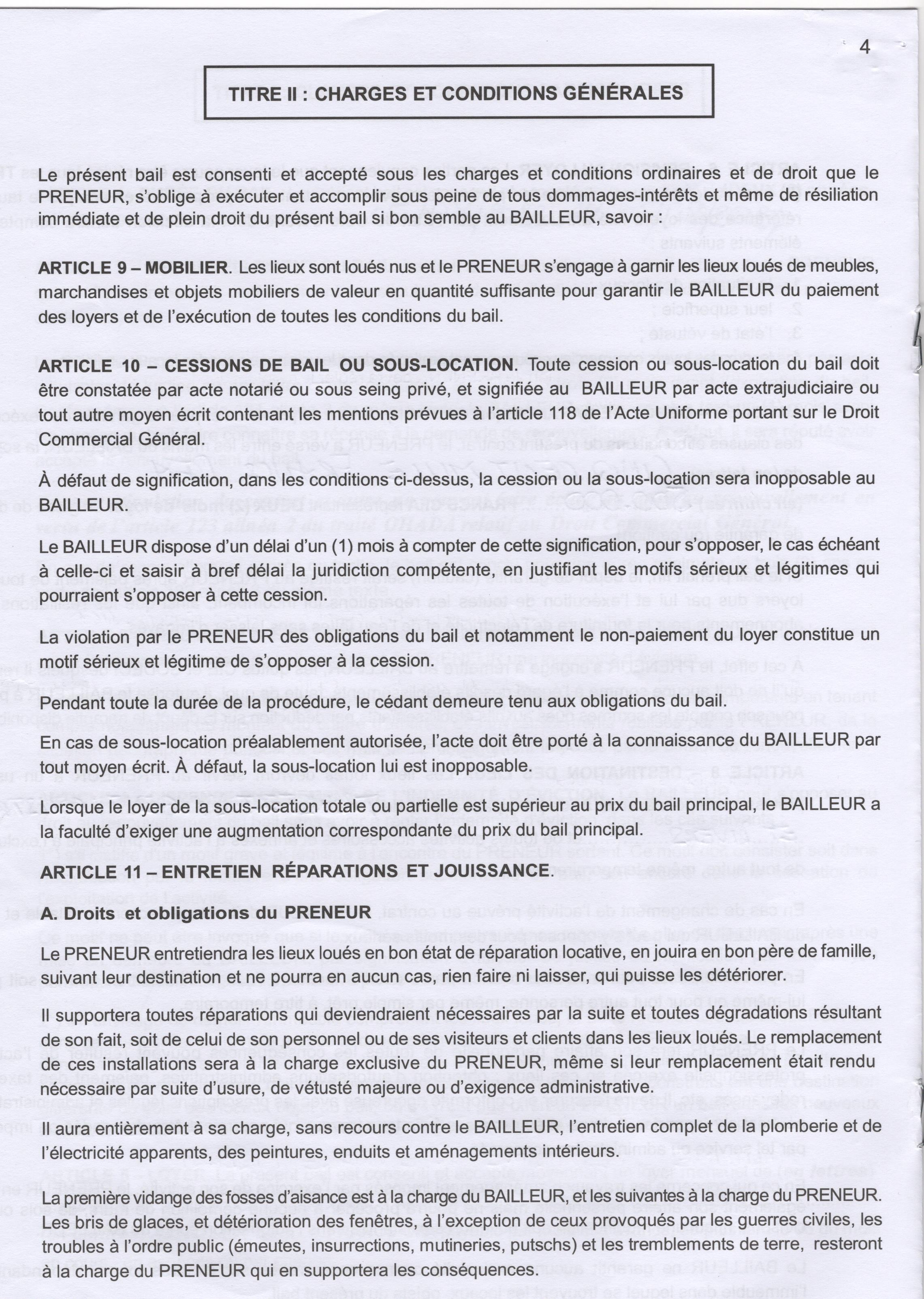 4

TITRE II : CHARGES ET CONDITIONS GÉNÉRALES

Le présent bail est consenti et accepté sous les charges et conditions ordinaires et de droit que le PRENEUR, s'oblige à exécuter et accomplir sous peine de tous dommages-intérêts et même de résiliation immédiate et de plein droit du présent bail si bon semble au BAILLEUR, savoir :

ARTICLE 9 – MOBILIER. Les lieux sont loués nus et le PRENEUR s'engage à garnir les lieux loués de meubles, marchandises et objets mobiliers de valeur en quantité suffisante pour garantir le BAILLEUR du paiement des loyers et de l'exécution de toutes les conditions du bail.

ARTICLE 10 – CESSIONS DE BAIL OU SOUS-LOCATION. Toute cession ou sous-location du bail doit être constatée par acte notarié ou sous seing privé, et signifiée au BAILLEUR par acte extrajudiciaire ou tout autre moyen écrit contenant les mentions prévues à l'article 118 de l'Acte Uniforme portant sur le Droit Commercial Général.

À défaut de signification, dans les conditions ci-dessus, la cession ou la sous-location sera inopposable au BAILLEUR.

Le BAILLEUR dispose d'un délai d'un (1) mois à compter de cette signification, pour s'opposer, le cas échéant à celle-ci et saisir à bref délai la juridiction compétente, en justifiant les motifs sérieux et légitimes qui pourraient s'opposer à cette cession.

La violation par le PRENEUR des obligations du bail et notamment le non-paiement du loyer constitue un motif sérieux et légitime de s'opposer à la cession.

Pendant toute la durée de la procédure, le cédant demeure tenu aux obligations du bail.

En cas de sous-location préalablement autorisée, l'acte doit être porté à la connaissance du BAILLEUR par tout moyen écrit. À défaut, la sous-location lui est inopposable.

Lorsque le loyer de la sous-location totale ou partielle est supérieur au prix du bail principal, le BAILLEUR a la faculté d'exiger une augmentation correspondante du prix du bail principal.

ARTICLE 11 – ENTRETIEN RÉPARATIONS ET JOUISSANCE.

A. Droits et obligations du PRENEUR

Le PRENEUR entretiendra les lieux loués en bon état de réparation locative, en jouira en bon père de famille, suivant leur destination et ne pourra en aucun cas, rien faire ni laisser, qui puisse les détériorer.

Il supportera toutes réparations qui deviendraient nécessaires par la suite et toutes dégradations résultant de son fait, soit de celui de son personnel ou de ses visiteurs et clients dans les lieux loués. Le remplacement de ces installations sera à la charge exclusive du PRENEUR, même si leur remplacement était rendu nécessaire par suite d'usure, de vétusté majeure ou d'exigence administrative.

Il aura entièrement à sa charge, sans recours contre le BAILLEUR, l'entretien complet de la plomberie et de l'électricité apparents, des peintures, enduits et aménagements intérieurs.

La première vidange des fosses d'aisance est à la charge du BAILLEUR, et les suivantes à la charge du PRENEUR. Les bris de glaces, et détérioration des fenêtres, à l'exception de ceux provoqués par les guerres civiles, les troubles à l'ordre public (émeutes, insurrections, mutineries, putschs) et les tremblements de terre, resteront à la charge du PRENEUR qui en supportera les conséquences.